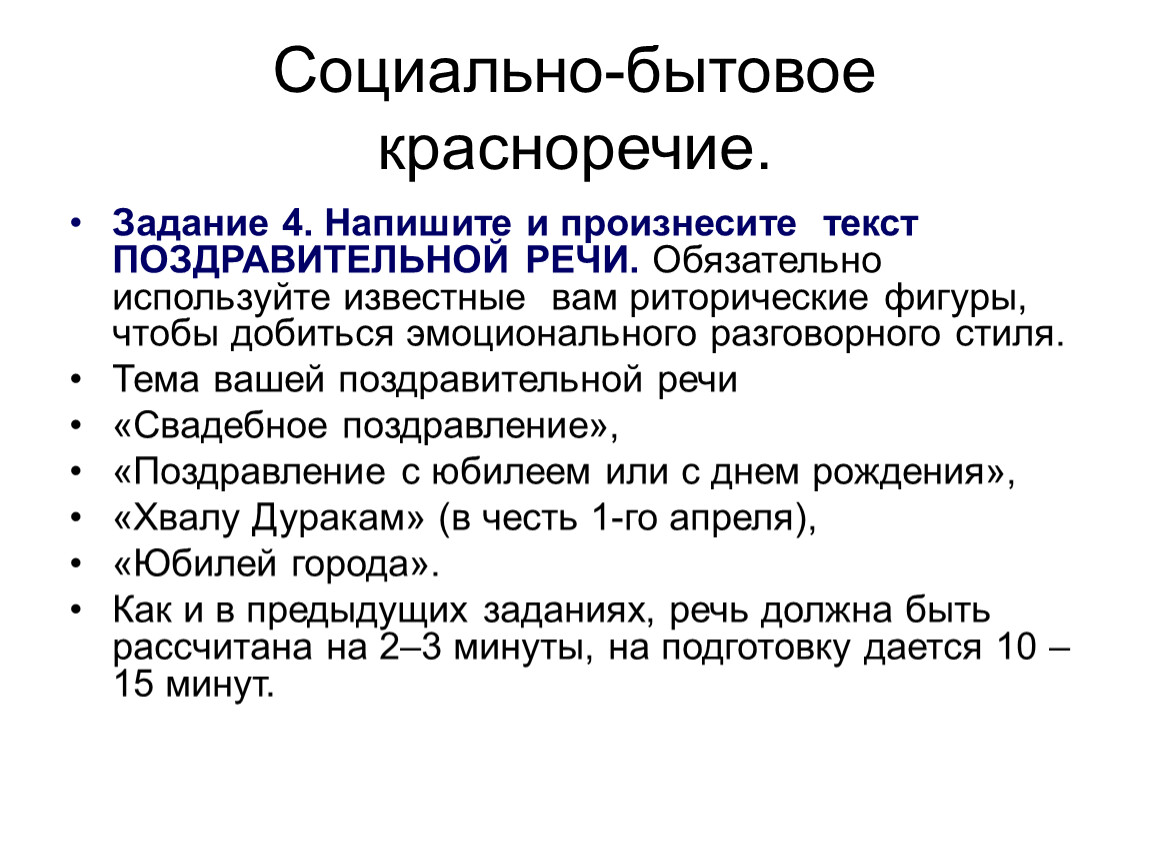 Социально-бытовое красноречие.

• Задание 4. Напишите и произнесите текст ПОЗДРАВИТЕЛЬНОЙ РЕЧИ. Обязательно используйте известные вам риторические фигуры, чтобы добиться эмоционального разговорного стиля.
• Тема вашей поздравительной речи
• «Свадебное поздравление»,
• «Поздравление с юбилеем или с днем рождения»,
• «Хвалу Дуракам» (в честь 1-го апреля),
• «Юбилей города».
• Как и в предыдущих заданиях, речь должна быть рассчитана на 2–3 минуты, на подготовку дается 10 – 15 минут.